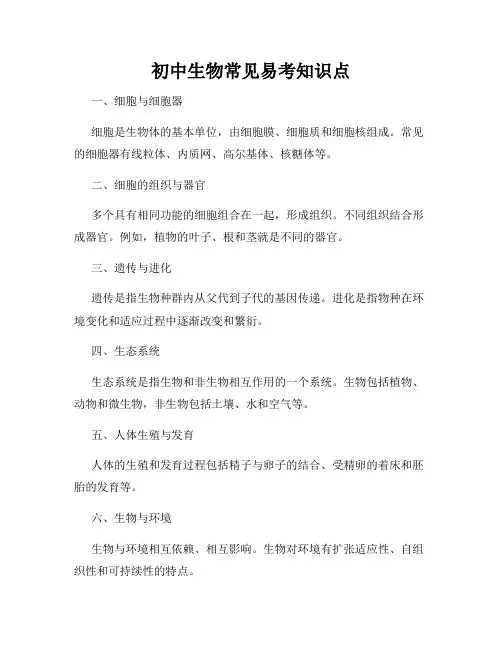 初中生物常见易考知识点

一、细胞与细胞器

细胞是生物体的基本单位，由细胞膜、细胞质和细胞核组成。常见的细胞器有线粒体、内质网、高尔基体、核糖体等。

二、细胞的组织与器官

多个具有相同功能的细胞组合在一起，形成组织。不同组织结合形成器官。例如，植物的叶子、根和茎就是不同的器官。

三、遗传与进化

遗传是指生物种群内从父代到子代的基因传递。进化是指物种在环境变化和适应过程中逐渐改变和繁衍。

四、生态系统

生态系统是指生物和非生物相互作用的一个系统。生物包括植物、动物和微生物，非生物包括土壤、水和空气等。

五、人体生殖与发育

人体的生殖和发育过程包括精子与卵子的结合、受精卵的着床和胚胎的发育等。

六、生物与环境

生物与环境相互依赖、相互影响。生物对环境有扩张适应性、自组织性和可持续性的特点。